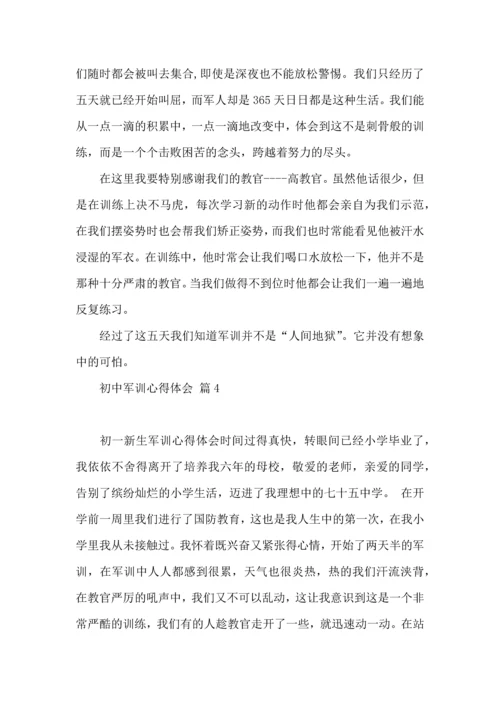 们随时都会被叫去集合，即使是深夜也不能放松警惕。我们只经历了五天就已经开始叫屈，而军人却是365天日日都是这种生活。我们能从一点一滴的积累中，一点一滴地改变中，体会到这不是刺骨般的训练，而是一个个击败困苦的念头，跨越着努力的尽头。

在这里我要特别感谢我们的教官----高教官。虽然他话很少，但是在训练上决不马虎，每次学习新的动作时他都会亲自为我们示范，在我们摆姿势时也会帮我们矫正姿势，而我们也时常能看见他被汗水浸湿的军衣。在训练中，他时常会让我们喝口水放松一下，他并不是那种十分严肃的教官。当我们做得不到位时他都会让我们一遍一遍地反复练习。

经过了这五天我们知道军训并不是“人间地狱”。它并没有想象中的可怕。

初中军训心得体会 篇4

初一新生军训心得体会时间过得真快，转眼间已经小学毕业了，我依依不舍得离开了培养我六年的母校，敬爱的老师，亲爱的同学，告别了缤纷灿烂的小学生活，迈进了我理想中的七十五中学。 在开学前一周里我们进行了国防教育，这也是我人生中的第一次，在我小学里我从未接触过。我怀着既兴奋又紧张得心情，开始了两天半的军训，在军训中人人都感到很累，天气也很炎热，热的我们汗流浃背，在教官严厉的吼声中，我们又不可以乱动，这让我意识到这是一个非常严酷的训练，我们有的人趁教官走开了一些，就迅速动一动。在站